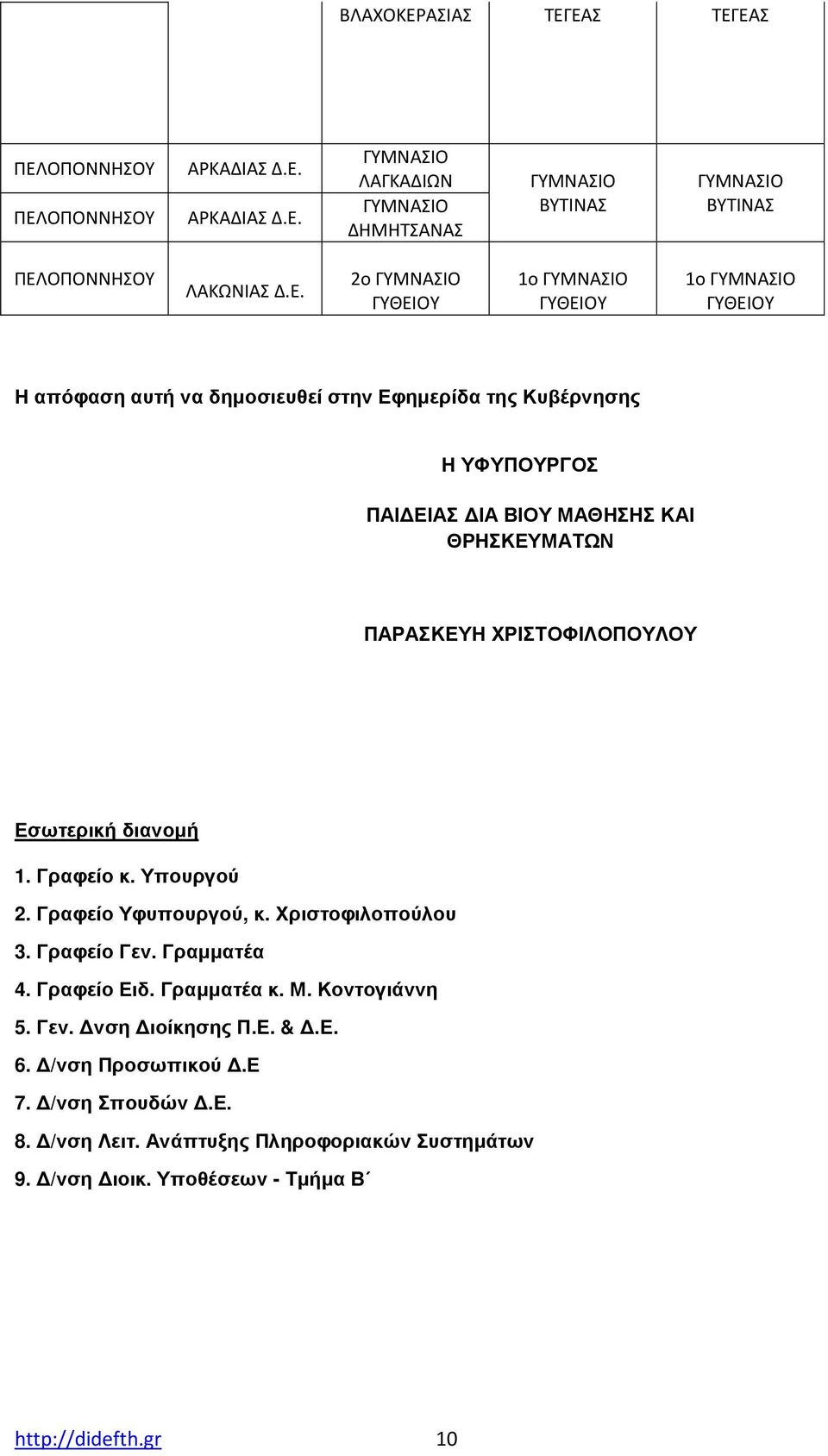 |  |  | ΒΛΑΧΟΚΕΡΑΣΙΑΣ | ΤΕΓΕΑΣ | ΤΕΓΕΑΣ |
|---|---|---|---|---|
| ΠΕΛΟΠΟΝΝΗΣΟΥ | ΑΡΚΑΔΙΑΣ Δ.Ε. | ΓΥΜΝΑΣΙΟ ΛΑΓΚΑΔΙΩΝ | ΓΥΜΝΑΣΙΟ ΒΥΤΙΝΑΣ | ΓΥΜΝΑΣΙΟ ΒΥΤΙΝΑΣ |
| ΠΕΛΟΠΟΝΝΗΣΟΥ | ΑΡΚΑΔΙΑΣ Δ.Ε. | ΓΥΜΝΑΣΙΟ ΔΗΜΗΤΣΑΝΑΣ | | |
| ΠΕΛΟΠΟΝΝΗΣΟΥ | ΛΑΚΩΝΙΑΣ Δ.Ε. | 2ο ΓΥΜΝΑΣΙΟ ΓΥΘΕΙΟΥ | 1ο ΓΥΜΝΑΣΙΟ ΓΥΘΕΙΟΥ | 1ο ΓΥΜΝΑΣΙΟ ΓΥΘΕΙΟΥ |

Η απόφαση αυτή να δημοσιευθεί στην Εφημερίδα της Κυβέρνησης

Η ΥΦΥΠΟΥΡΓΟΣ

ΠΑΙΔΕΙΑΣ ΔΙΑ ΒΙΟΥ ΜΑΘΗΣΗΣ ΚΑΙ ΘΡΗΣΚΕΥΜΑΤΩΝ

ΠΑΡΑΣΚΕΥΗ ΧΡΙΣΤΟΦΙΛΟΠΟΥΛΟΥ

Εσωτερική διανομή

1. Γραφείο κ. Υπουργού
2. Γραφείο Υφυπουργού, κ. Χριστοφιλοπούλου
3. Γραφείο Γεν. Γραμματέα
4. Γραφείο Ειδ. Γραμματέα κ. Μ. Κοντογιάννη
5. Γεν. Δνση Διοίκησης Π.Ε. & Δ.Ε.
6. Δ/νση Προσωπικού Δ.Ε
7. Δ/νση Σπουδών Δ.Ε.
8. Δ/νση Λειτ. Ανάπτυξης Πληροφοριακών Συστημάτων
9. Δ/νση Διοικ. Υποθέσεων - Τμήμα Β΄

http://didefth.gr 10